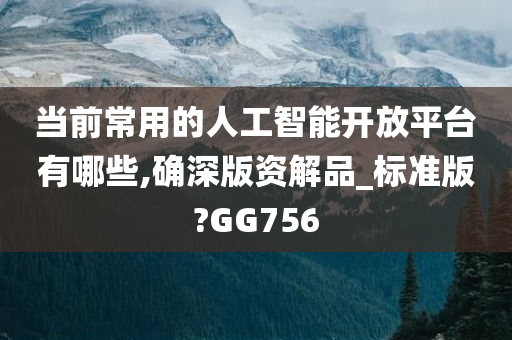 当前常用的人工智能开放平台有哪些,确深版资解品_标准版?GG756